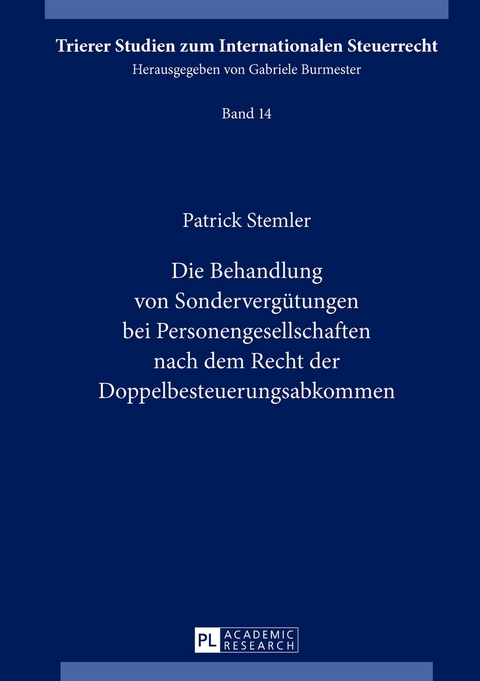 Trierer Studien zum Internationalen Steuerrecht
Herausgegeben von Gabriele Burmester

Band 14

Patrick Stemler

Die Behandlung von Sondervergütungen bei Personengesellschaften nach dem Recht der Doppelbesteuerungsabkommen

PL ACADEMIC RESEARCH